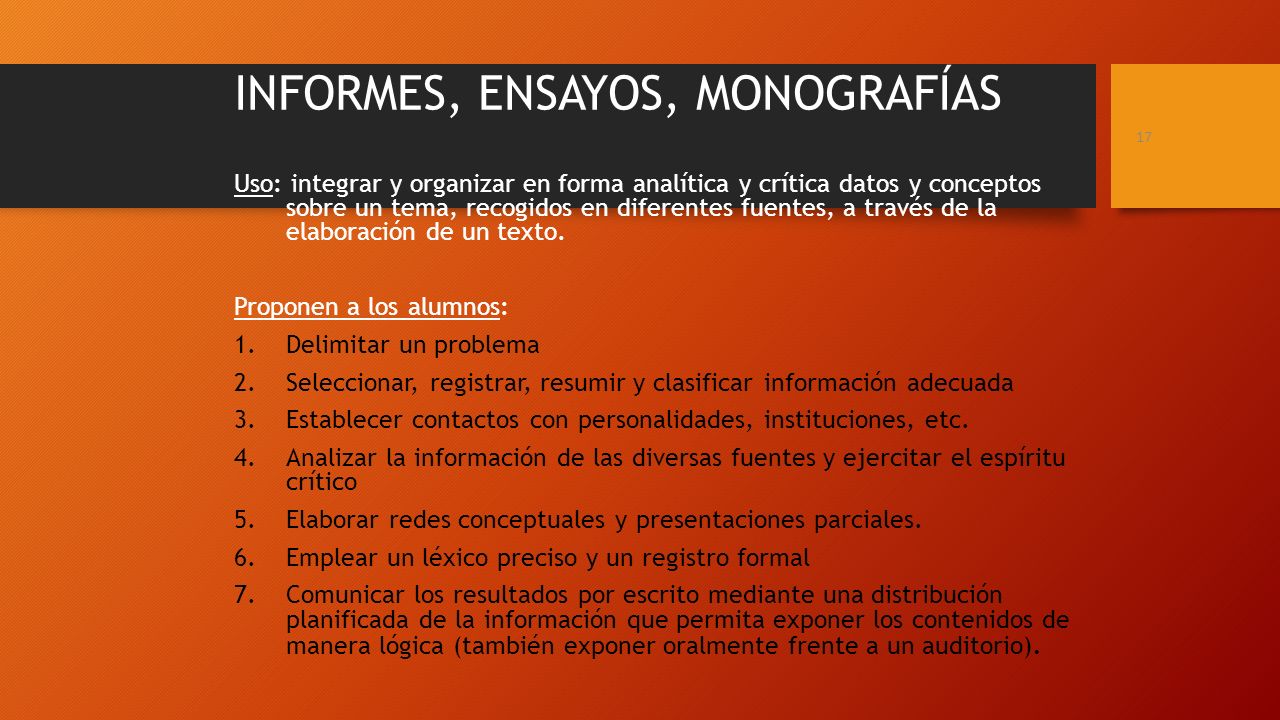 INFORMES, ENSAYOS, MONOGRAFÍAS

17

Uso: integrar y organizar en forma analítica y crítica datos y conceptos sobre un tema, recogidos en diferentes fuentes, a través de la elaboración de un texto.

Proponen a los alumnos:
1. Delimitar un problema
2. Seleccionar, registrar, resumir y clasificar información adecuada
3. Establecer contactos con personalidades, instituciones, etc.
4. Analizar la información de las diversas fuentes y ejercitar el espíritu crítico
5. Elaborar redes conceptuales y presentaciones parciales.
6. Emplear un léxico preciso y un registro formal
7. Comunicar los resultados por escrito mediante una distribución planificada de la información que permita exponer los contenidos de manera lógica (también exponer oralmente frente a un auditorio).